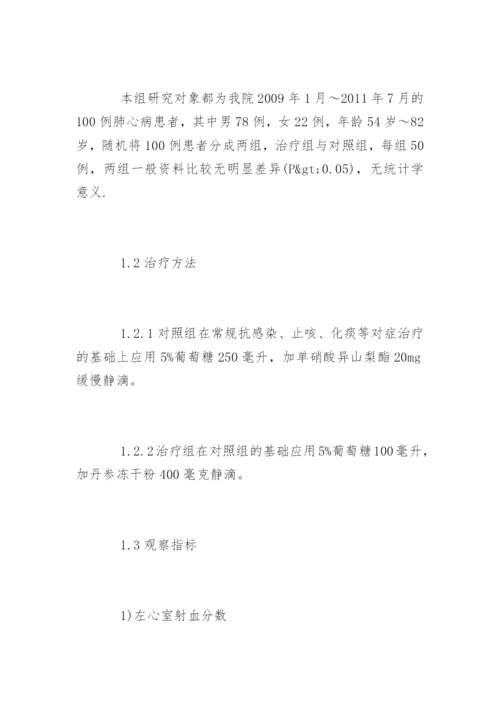 本组研究对象都为我院 2009 年 1 月～2011 年 7 月的 100 例肺心病患者，其中男 78 例，女 22 例，年龄 54 岁～82 岁，随机将 100 例患者分成两组，治疗组与对照组，每组 50 例，两组一般资料比较无明显差异(P&gt;0.05)，无统计学意义.

1.2 治疗方法

1.2.1 对照组在常规抗感染、止咳、化痰等对症治疗的基础上应用 5%葡萄糖 250 毫升，加单硝酸异山梨酯 20mg 缓慢静滴。

1.2.2 治疗组在对照组的基础应用 5%葡萄糖 100 毫升，加丹参冻干粉 400 毫克静滴。

1.3 观察指标

1)左心室射血分数